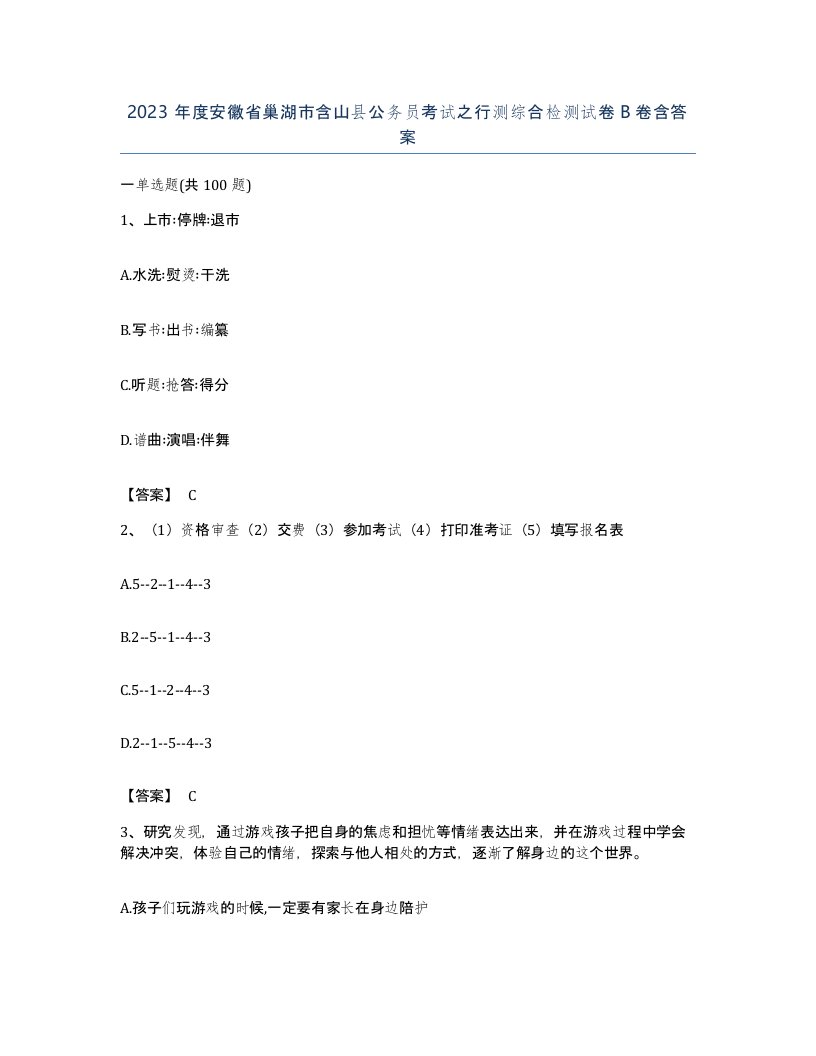 2023 年度安徽省巢湖市含山县公务员考试之行测综合检测试卷 B 卷含答案

一单选题(共 100 题)

1、上市:停牌:退市

A.水洗:熨烫:干洗

B.写书:出书:编纂

C.听题:抢答:得分

D.谱曲:演唱:伴舞

【答案】 C

2、（1）资格审查（2）交费（3）参加考试（4）打印准考证（5）填写报名表

A.5--2--1--4--3

B.2--5--1--4--3

C.5--1--2--4--3

D.2--1--5--4--3

【答案】 C

3、研究发现，通过游戏孩子把自身的焦虑和担忧等情绪表达出来，并在游戏过程中学会解决冲突，体验自己的情绪，探索与他人相处的方式，逐渐了解身边的这个世界。

A.孩子们玩游戏的时候,一定要有家长在身边陪护